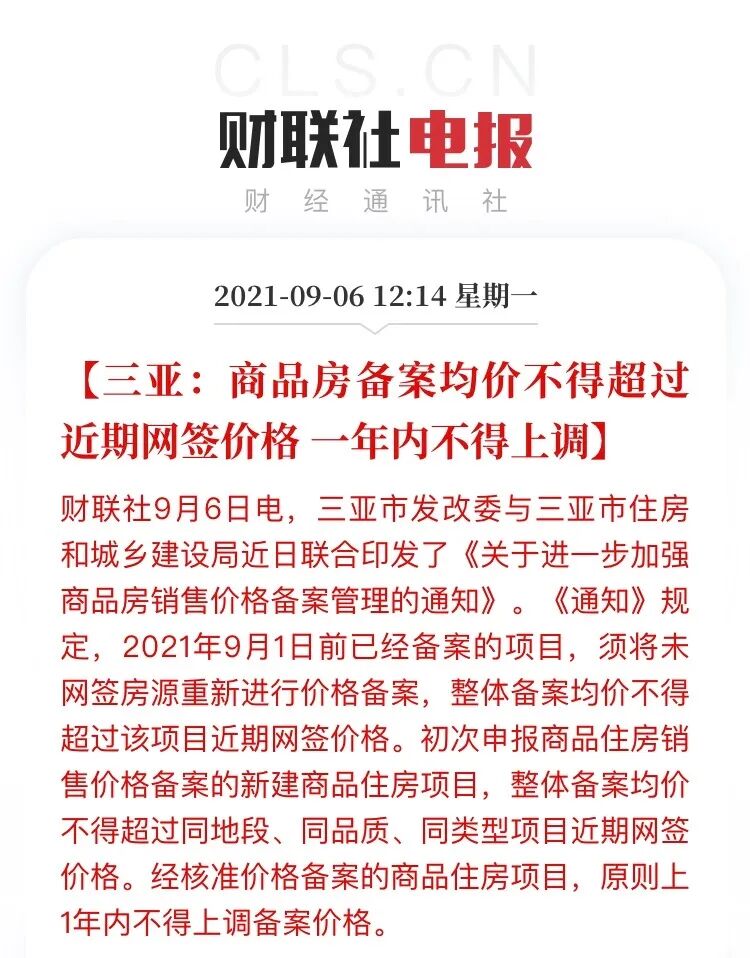 CLS.CN

财联社电报

财经通讯社

2021-09-06 12:14 星期一

【三亚：商品房备案均价不得超过近期网签价格 一年内不得上调】

财联社9月6日电，三亚市发改委与三亚市住房和城乡建设局近日联合印发了《关于进一步加强商品房销售价格备案管理的通知》。《通知》规定，2021年9月1日前已经备案的项目，须将未网签房源重新进行价格备案，整体备案均价不得超过该项目近期网签价格。初次申报商品住房销售价格备案的新建商品住房项目，整体备案均价不得超过同地段、同品质、同类型项目近期网签价格。经核准价格备案的商品住房项目，原则上1年内不得上调备案价格。